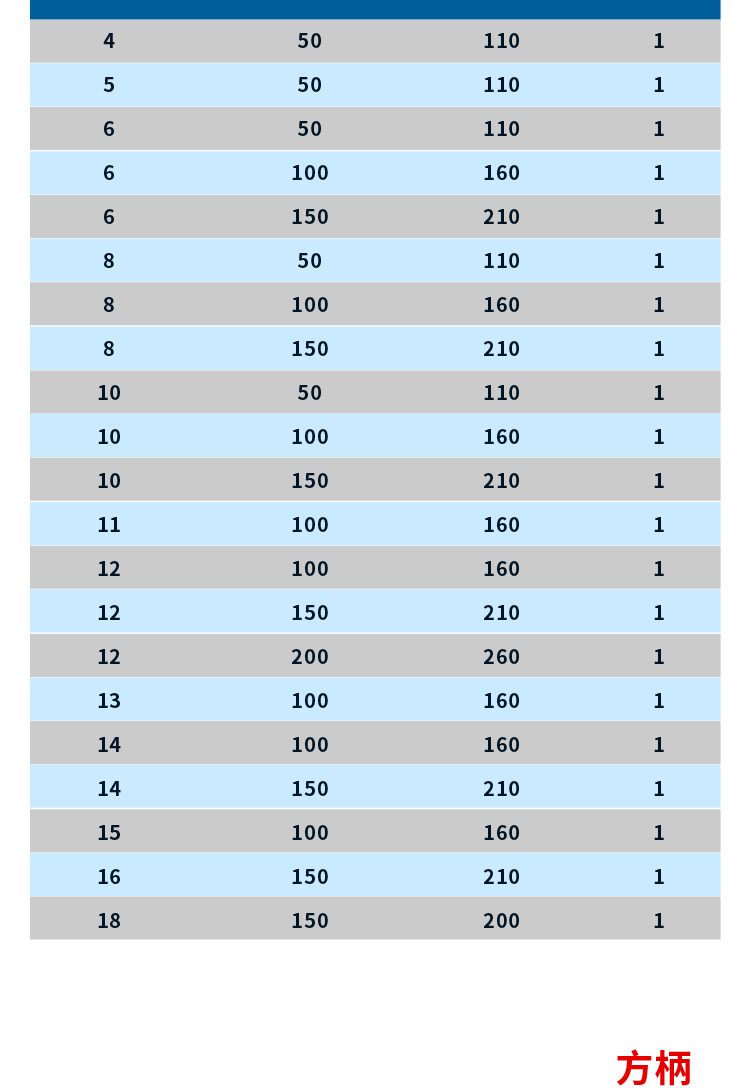 | | | | |
|---|---|---|---|
| 4 | 50 | 110 | 1 |
| 5 | 50 | 110 | 1 |
| 6 | 50 | 110 | 1 |
| 6 | 100 | 160 | 1 |
| 6 | 150 | 210 | 1 |
| 8 | 50 | 110 | 1 |
| 8 | 100 | 160 | 1 |
| 8 | 150 | 210 | 1 |
| 10 | 50 | 110 | 1 |
| 10 | 100 | 160 | 1 |
| 10 | 150 | 210 | 1 |
| 11 | 100 | 160 | 1 |
| 12 | 100 | 160 | 1 |
| 12 | 150 | 210 | 1 |
| 12 | 200 | 260 | 1 |
| 13 | 100 | 160 | 1 |
| 14 | 100 | 160 | 1 |
| 14 | 150 | 210 | 1 |
| 15 | 100 | 160 | 1 |
| 16 | 150 | 210 | 1 |
| 18 | 150 | 200 | 1 |

方柄